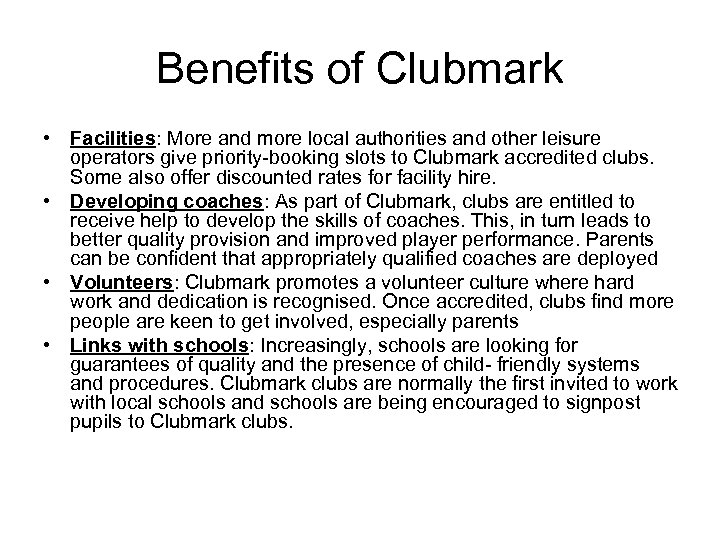 Benefits of Clubmark

• Facilities: More and more local authorities and other leisure operators give priority-booking slots to Clubmark accredited clubs. Some also offer discounted rates for facility hire.
• Developing coaches: As part of Clubmark, clubs are entitled to receive help to develop the skills of coaches. This, in turn leads to better quality provision and improved player performance. Parents can be confident that appropriately qualified coaches are deployed
• Volunteers: Clubmark promotes a volunteer culture where hard work and dedication is recognised. Once accredited, clubs find more people are keen to get involved, especially parents
• Links with schools: Increasingly, schools are looking for guarantees of quality and the presence of child- friendly systems and procedures. Clubmark clubs are normally the first invited to work with local schools and schools are being encouraged to signpost pupils to Clubmark clubs.